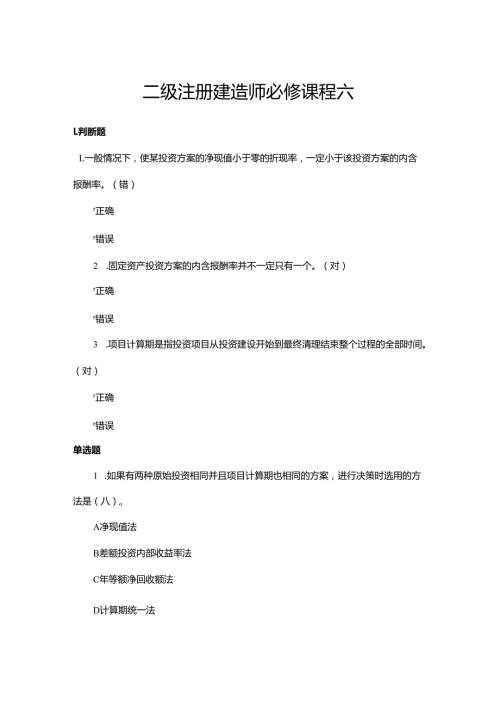 二级注册建造师必修课程六

L判断题

L一般情况下，使某投资方案的净现值小于零的折现率，一定小于该投资方案的内含报酬率。（错）

'正确

'错误

2 .固定资产投资方案的内含报酬率并不一定只有一个。（对）

'正确

'错误

3 .项目计算期是指投资项目从投资建设开始到最终清理结束整个过程的全部时间。（对）

'正确

'错误

单选题

1 .如果有两种原始投资相同并且项目计算期也相同的方案，进行决策时选用的方法是（八）。

A净现值法

B差额投资内部收益率法

C年等额净回收额法

D计算期统一法